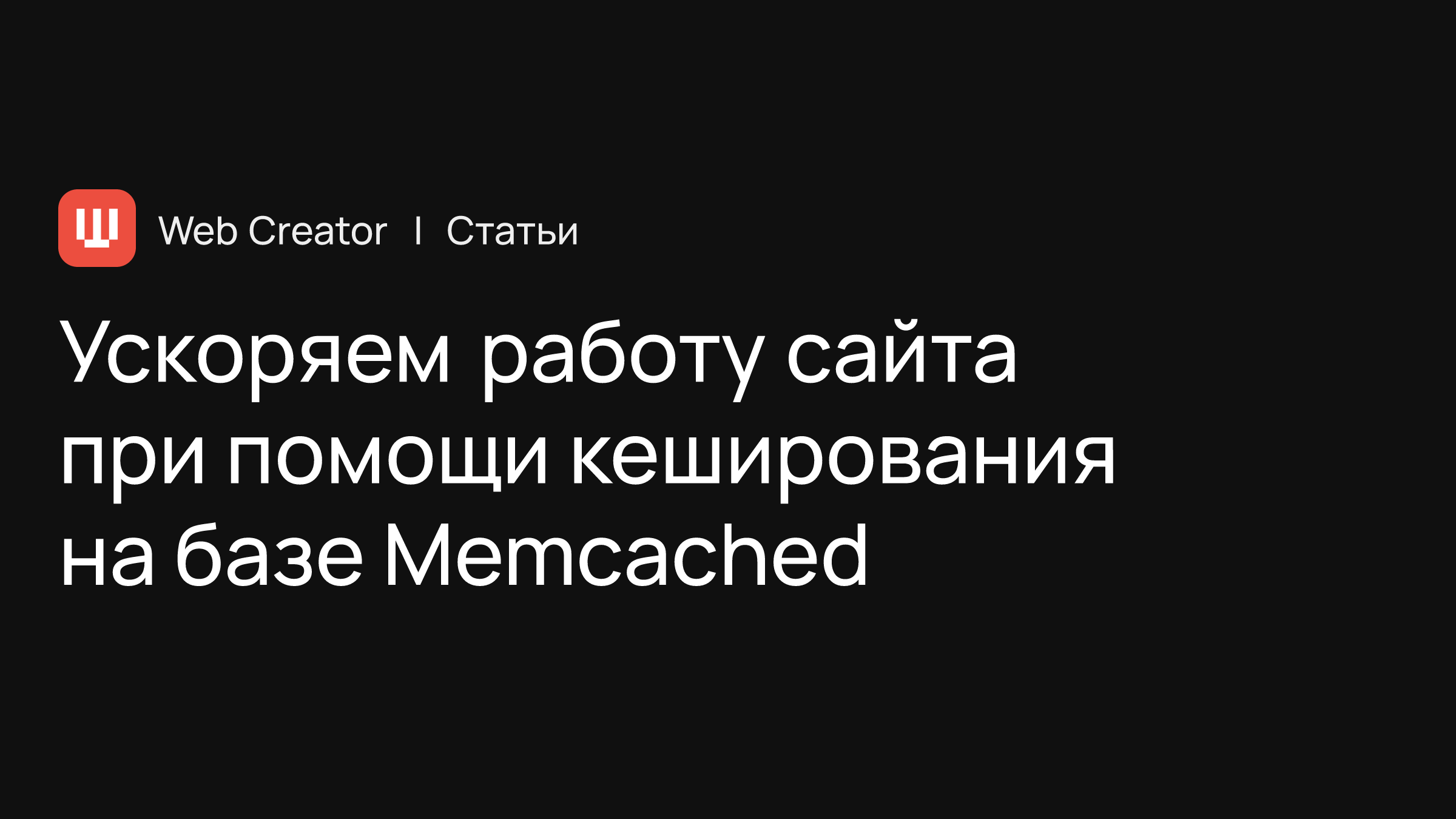 Web Creator | Статьи

Ускоряем работу сайта при помощи кеширования на базе Memcached